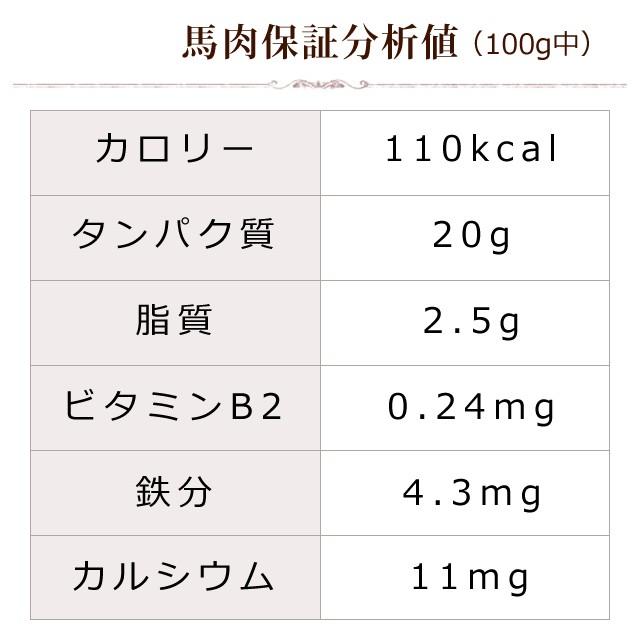 馬肉保証分析値（100g中）

| カロリー | 110kcal |
|---|---|
| タンパク質 | 20g |
| 脂質 | 2.5g |
| ビタミンB2 | 0.24mg |
| 鉄分 | 4.3mg |
| カルシウム | 11mg |